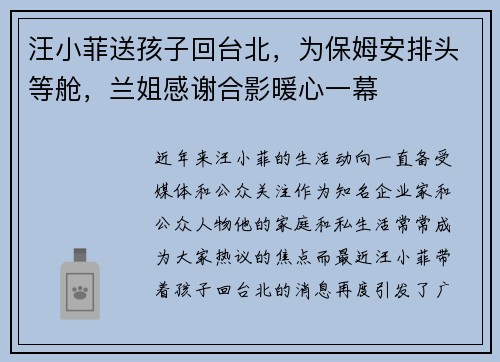 汪小菲送孩子回台北，为保姆安排头等舱，兰姐感谢合影暖心一幕

近年来汪小菲的生活动向一直备受媒体和公众关注作为知名企业家和公众人物他的家庭和私生活常常成为大家热议的焦点而最近汪小菲带着孩子回台北的消息再度引发了广